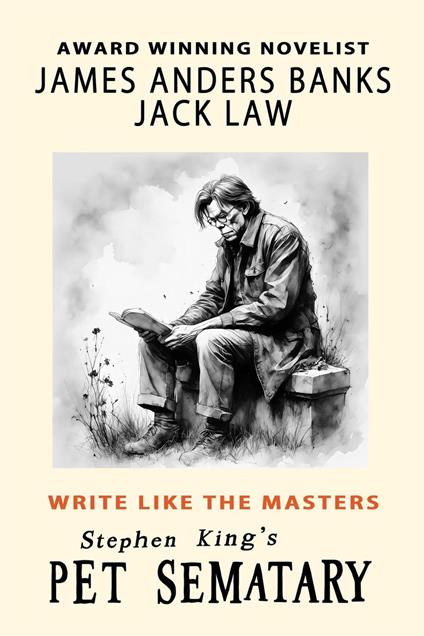 AWARD WINNING NOVELIST
JAMES ANDERS BANKS
JACK LAW

WRITE LIKE THE MASTERS
Stephen King's
PET SEMATARY